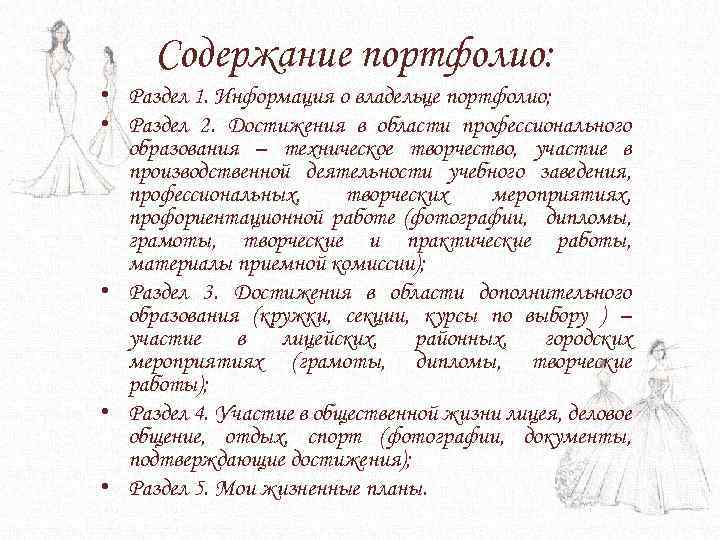 Содержание портфолио:

• Раздел 1. Информация о владельце портфолио;

• Раздел 2. Достижения в области профессионального образования – техническое творчество, участие в производственной деятельности учебного заведения, профессиональных, творческих мероприятиях, профориентационной работе (фотографии, дипломы, грамоты, творческие и практические работы, материалы приемной комиссии);

• Раздел 3. Достижения в области дополнительного образования (кружки, секции, курсы по выбору ) – участие в лицейских, районных, городских мероприятиях (грамоты, дипломы, творческие работы);

• Раздел 4. Участие в общественной жизни лицея, деловое общение, отдых, спорт (фотографии, документы, подтверждающие достижения);

• Раздел 5. Мои жизненные планы.